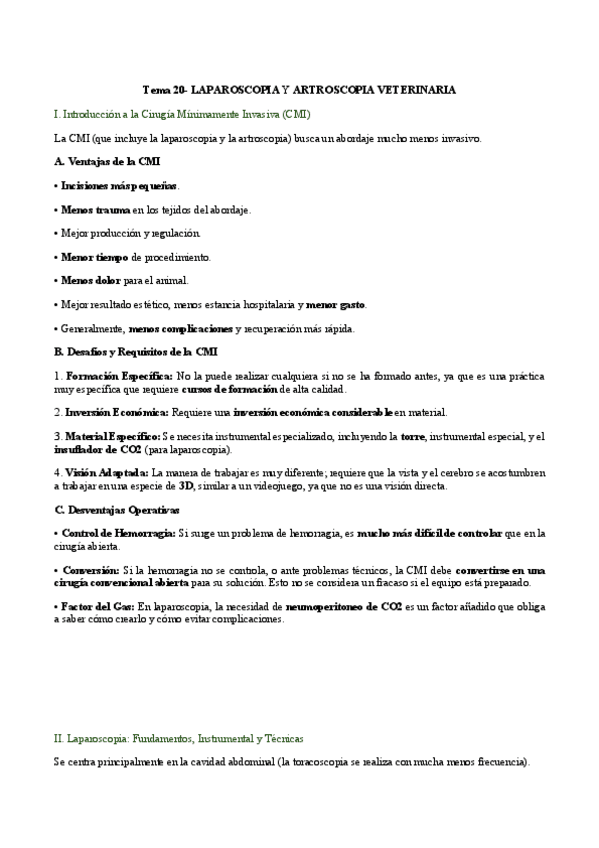 Tema 20- LAPAROSCOPIA Y ARTROSCOPIA VETERINARIA

I. Introducción a la Cirugía Mínimamente Invasiva (CMI)

La CMI (que incluye la laparoscopia y la artroscopia) busca un abordaje mucho menos invasivo.

A. Ventajas de la CMI

• Incisiones más pequeñas.

• Menos trauma en los tejidos del abordaje.

• Mejor producción y regulación.

• Menor tiempo de procedimiento.

• Menos dolor para el animal.

• Mejor resultado estético, menos estancia hospitalaria y menor gasto.

• Generalmente, menos complicaciones y recuperación más rápida.

B. Desafíos y Requisitos de la CMI

1. Formación Específica: No la puede realizar cualquiera si no se ha formado antes, ya que es una práctica muy específica que requiere cursos de formación de alta calidad.

2. Inversión Económica: Requiere una inversión económica considerable en material.

3. Material Específico: Se necesita instrumental especializado, incluyendo la torre, instrumental especial, y el insuflador de CO2 (para laparoscopia).

4. Visión Adaptada: La manera de trabajar es muy diferente; requiere que la vista y el cerebro se acostumbren a trabajar en una especie de 3D, similar a un videojuego, ya que no es una visión directa.

C. Desventajas Operativas

• Control de Hemorragia: Si surge un problema de hemorragia, es mucho más difícil de controlar que en la cirugía abierta.

• Conversión: Si la hemorragia no se controla, o ante problemas técnicos, la CMI debe convertirse en una cirugía convencional abierta para su solución. Esto no se considera un fracaso si el equipo está preparado.

• Factor del Gas: En laparoscopia, la necesidad de neumoperitoneo de CO2 es un factor añadido que obliga a saber cómo crearlo y cómo evitar complicaciones.

II. Laparoscopia: Fundamentos, Instrumental y Técnicas

Se centra principalmente en la cavidad abdominal (la toracoscopia se realiza con mucha menos frecuencia).